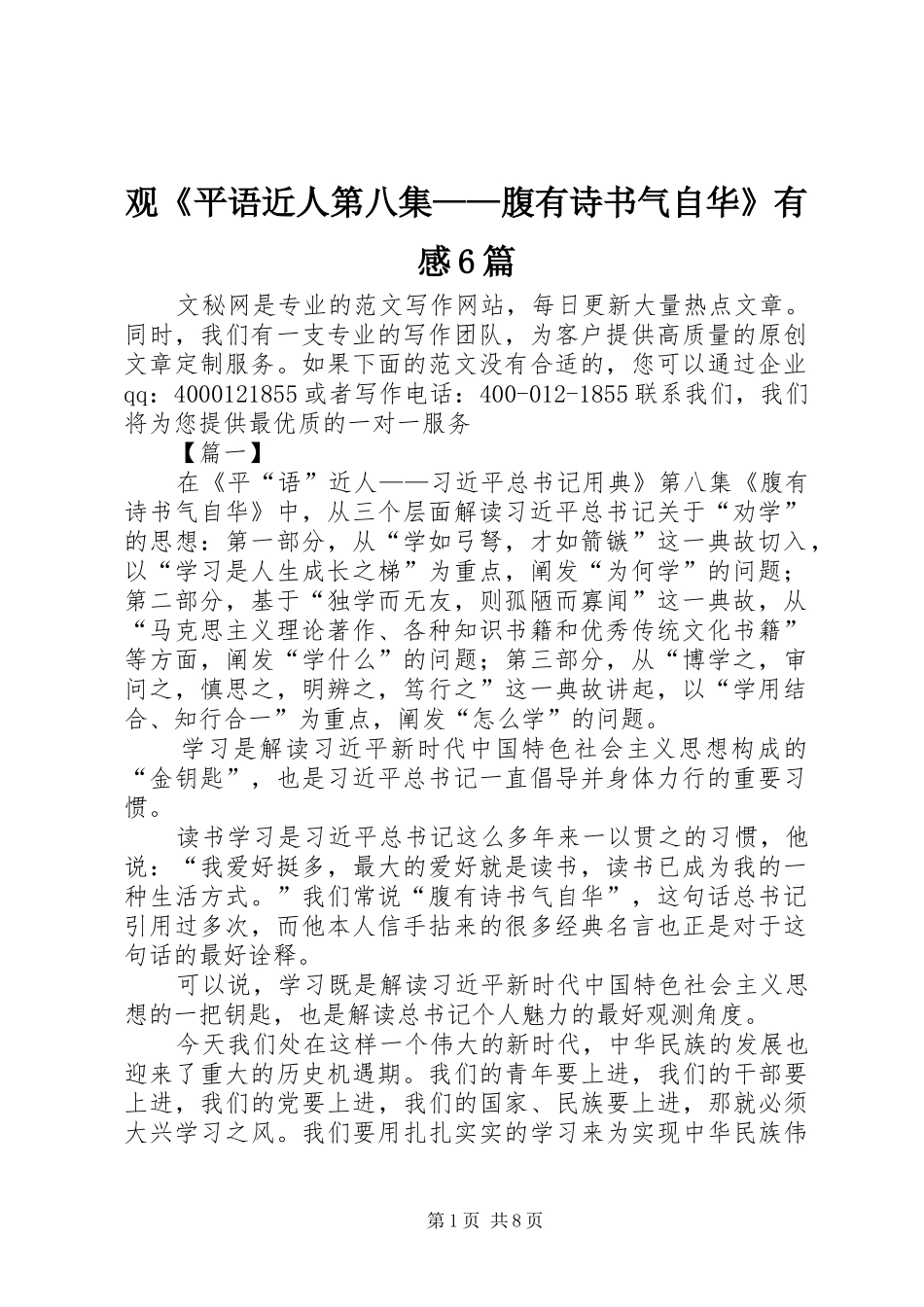 观《平语近人第八集——腹有诗书气自华》有感6篇

文秘网是专业的范文写作网站，每日更新大量热点文章。同时，我们有一支专业的写作团队，为客户提供高质量的原创文章定制服务。如果下面的范文没有合适的，您可以通过企业qq：4000121855或者写作电话：400-012-1855联系我们，我们将为您提供最优质的一对一服务

【篇一】

在《平“语”近人——习近平总书记用典》第八集《腹有诗书气自华》中，从三个层面解读习近平总书记关于“劝学”的思想：第一部分，从“学如弓弩，才如箭镞”这一典故切入，以“学习是人生成长之梯”为重点，阐发“为何学”的问题；第二部分，基于“独学而无友，则孤陋而寡闻”这一典故，从“马克思主义理论著作、各种知识书籍和优秀传统文化书籍”等方面，阐发“学什么”的问题；第三部分，从“博学之，审问之，慎思之，明辨之，笃行之”这一典故讲起，以“学用结合、知行合一”为重点，阐发“怎么学”的问题。

学习是解读习近平新时代中国特色社会主义思想构成的“金钥匙”，也是习近平总书记一直倡导并身体力行的重要习惯。

读书学习是习近平总书记这么多年来一以贯之的习惯，他说：“我爱好挺多，最大的爱好就是读书，读书已成为我的一种生活方式。”我们常说“腹有诗书气自华”，这句话总书记引用过多次，而他本人信手拈来的很多经典名言也正是对于这句话的最好诠释。

可以说，学习既是解读习近平新时代中国特色社会主义思想的一把钥匙，也是解读总书记个人魅力的最好观测角度。

今天我们处在这样一个伟大的新时代，中华民族的发展也迎来了重大的历史机遇期。我们的青年要上进，我们的干部要上进，我们的党要上进，我们的国家、民族要上进，那就必须大兴学习之风。我们要用扎扎实实的学习来为实现中华民族伟

第1页 共8页